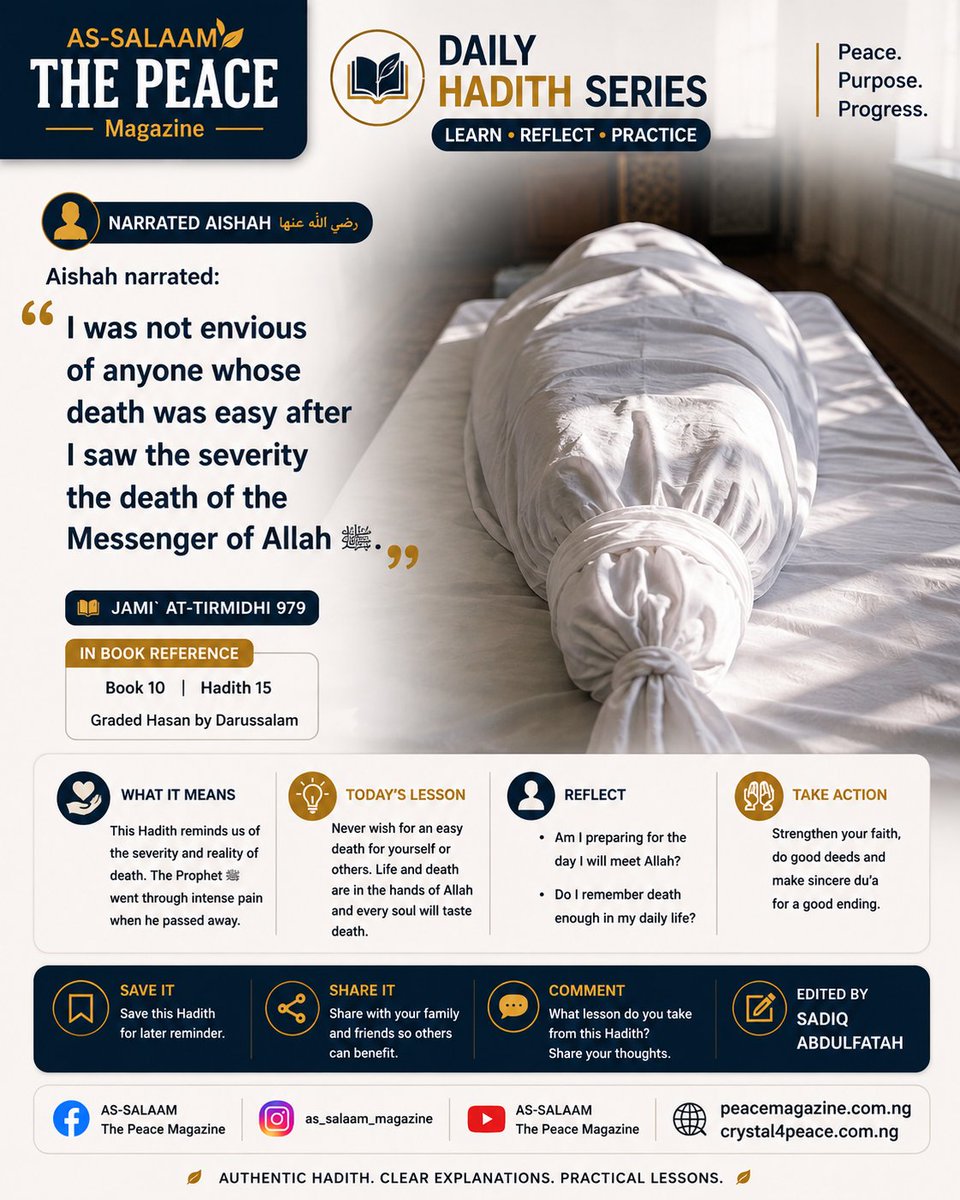 AS-SALAAM
THE PEACE
Magazine

DAILY HADITH SERIES
LEARN • REFLECT • PRACTICE

Peace.
Purpose.
Progress.

NARRATED AISHAH رضي الله عنها

Aishah narrated:

“I was not envious of anyone whose death was easy after I saw the severity the death of the Messenger of Allah ﷺ.”

JAMI` AT-TIRMIDHI 979

IN BOOK REFERENCE
Book 10 | Hadith 15
Graded Hasan by Darussalam

WHAT IT MEANS
This Hadith reminds us of the severity and reality of death. The Prophet ﷺ went through intense pain when he passed away.

TODAY'S LESSON
Never wish for an easy death for yourself or others. Life and death are in the hands of Allah and every soul will taste death.

REFLECT
• Am I preparing for the day I will meet Allah?
• Do I remember death enough in my daily life?

TAKE ACTION
Strengthen your faith, do good deeds and make sincere du'a for a good ending.

SAVE IT
Save this Hadith for later reminder.

SHARE IT
Share with your family and friends so others can benefit.

COMMENT
What lesson do you take from this Hadith? Share your thoughts.

EDITED BY
SADIQ ABDULFATAH

AS-SALAAM The Peace Magazine
as_salaam_magazine
AS-SALAAM The Peace Magazine
peacemagazine.com.ng
crystal4peace.com.ng

AUTHENTIC HADITH. CLEAR EXPLANATIONS. PRACTICAL LESSONS.